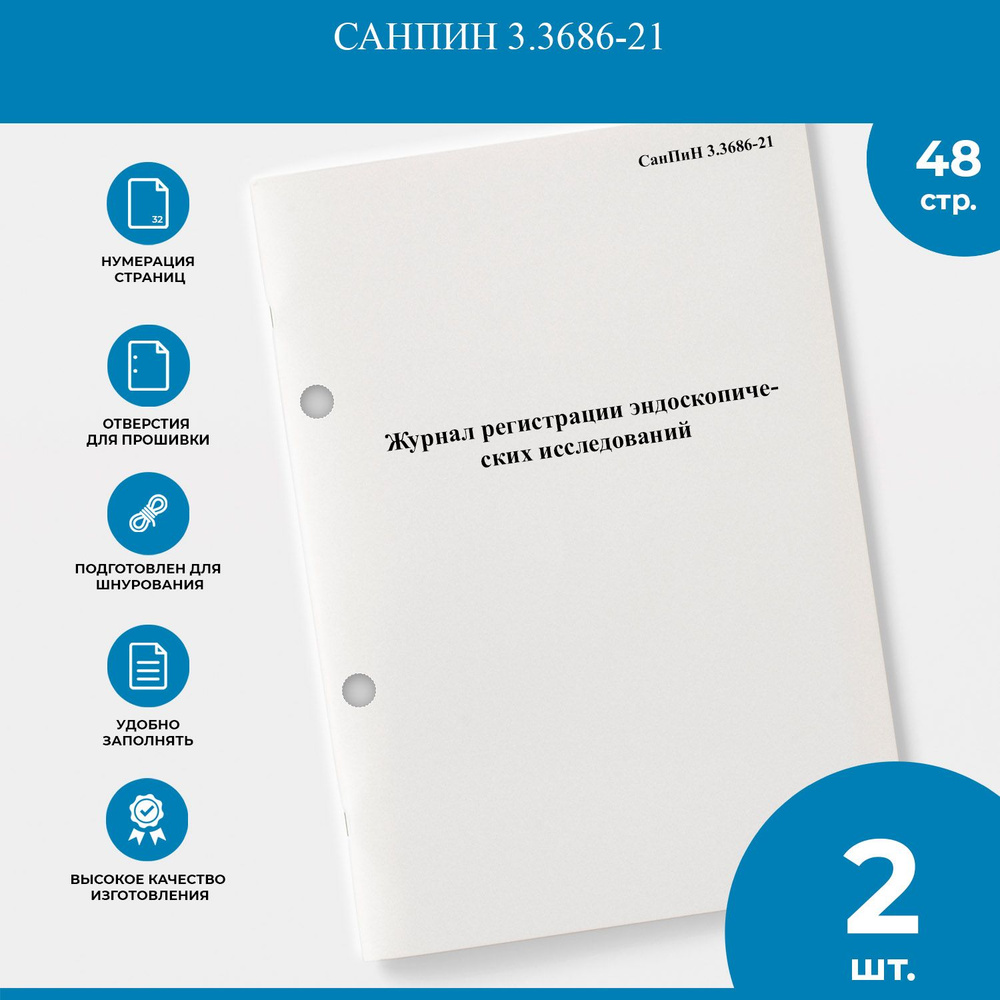 САНПИН 3.3686-21

32

НУМЕРАЦИЯ СТРАНИЦ

ОТВЕРСТИЯ ДЛЯ ПРОШИВКИ

ПОДГОТОВЛЕН ДЛЯ ШНУРОВАНИЯ

УДОБНО ЗАПОЛНЯТЬ

ВЫСОКОЕ КАЧЕСТВО ИЗГОТОВЛЕНИЯ

СанПиН 3.3686-21

Журнал регистрации эндоскопических исследований

48 стр.

2 шт.